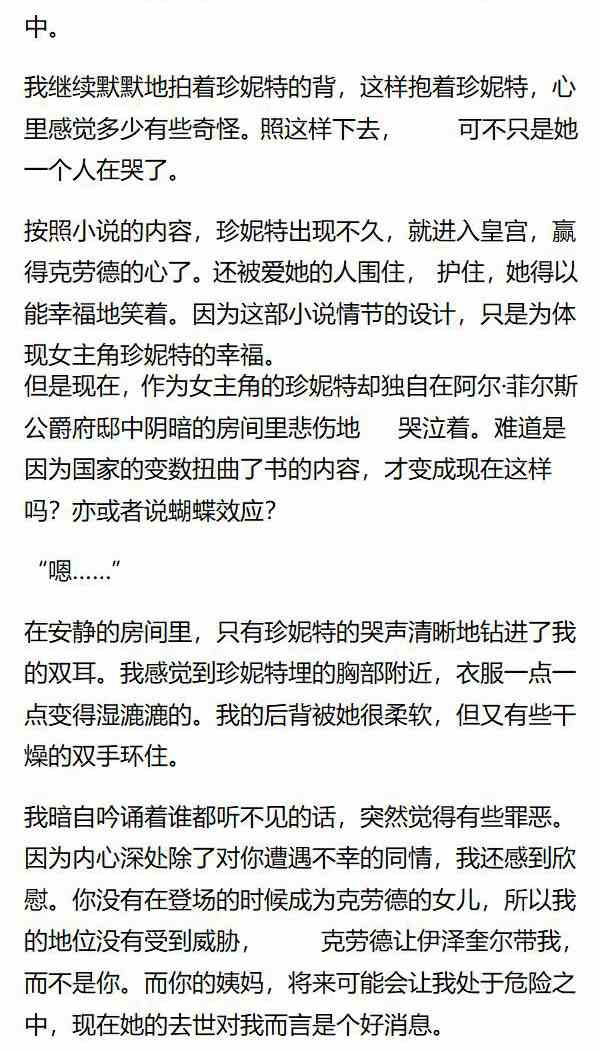 中。

我继续默默地拍着珍妮特的背，这样抱着珍妮特，心里感觉多少有些奇怪。照这样下去，　　可不只是她一个人在哭了。

按照小说的内容，珍妮特出现不久，就进入皇宫，赢得克劳德的心了。还被爱她的人围住， 护住，她得以能幸福地笑着。因为这部小说情节的设计，只是为体现女主角珍妮特的幸福。
但是现在，作为女主角的珍妮特却独自在阿尔·菲尔斯公爵府邸中阴暗的房间里悲伤地　哭泣着。难道是因为国家的变数扭曲了书的内容，才变成现在这样吗？亦或者说蝴蝶效应？

“嗯……”

在安静的房间里，只有珍妮特的哭声清晰地钻进了我的双耳。我感觉到珍妮特埋的胸部附近，衣服一点一点变得湿漉漉的。我的后背被她很柔软，但又有些干燥的双手环住。

我暗自吟诵着谁都听不见的话，突然觉得有些罪恶。因为内心深处除了对你遭遇不幸的同情，我还感到欣慰。你没有在登场的时候成为克劳德的女儿，所以我的地位没有受到威胁，　　克劳德让伊泽奎尔带我，而不是你。而你的姨妈，将来可能会让我处于危险之中，现在她的去世对我而言是个好消息。